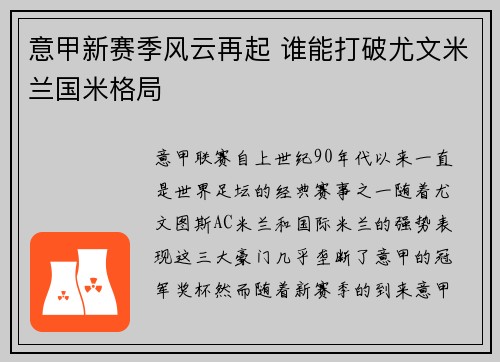 意甲新赛季风云再起 谁能打破尤文米兰国米格局

意甲联赛自上世纪90年代以来一直是世界足坛的经典赛事之一随着尤文图斯AC米兰和国际米兰的强势表现这三大豪门几乎垄断了意甲的冠军奖杯然而随着新赛季的到来意甲